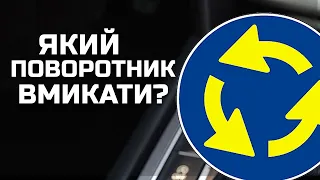 ЯКИЙ ПОВОРОТНИК ВМИКАТИ?